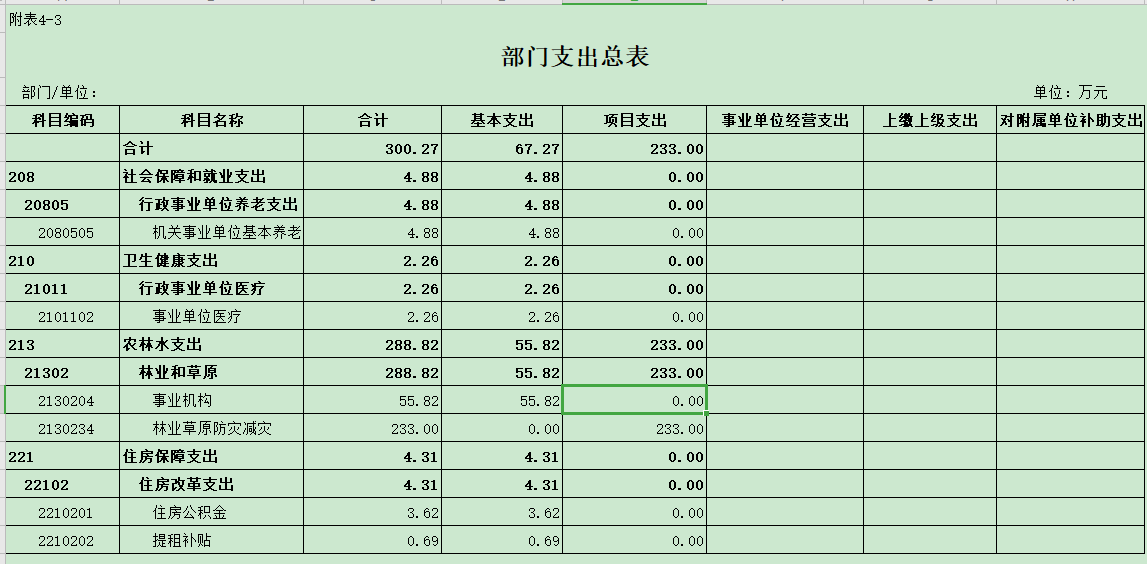 附表4-3

部门支出总表

部门/单位：

单位：万元

| 科目编码 | 科目名称 | 合计 | 基本支出 | 项目支出 | 事业单位经营支出 | 上缴上级支出 | 对附属单位补助支出 |
|---|---|---|---|---|---|---|---|
| | 合计 | 300.27 | 67.27 | 233.00 | | | |
| 208 | 社会保障和就业支出 | 4.88 | 4.88 | 0.00 | | | |
| 20805 | 行政事业单位养老支出 | 4.88 | 4.88 | 0.00 | | | |
| 2080505 | 机关事业单位基本养老 | 4.88 | 4.88 | 0.00 | | | |
| 210 | 卫生健康支出 | 2.26 | 2.26 | 0.00 | | | |
| 21011 | 行政事业单位医疗 | 2.26 | 2.26 | 0.00 | | | |
| 2101102 | 事业单位医疗 | 2.26 | 2.26 | 0.00 | | | |
| 213 | 农林水支出 | 288.82 | 55.82 | 233.00 | | | |
| 21302 | 林业和草原 | 288.82 | 55.82 | 233.00 | | | |
| 2130204 | 事业机构 | 55.82 | 55.82 | 0.00 | | | |
| 2130234 | 林业草原防灾减灾 | 233.00 | 0.00 | 233.00 | | | |
| 221 | 住房保障支出 | 4.31 | 4.31 | 0.00 | | | |
| 22102 | 住房改革支出 | 4.31 | 4.31 | 0.00 | | | |
| 2210201 | 住房公积金 | 3.62 | 3.62 | 0.00 | | | |
| 2210202 | 提租补贴 | 0.69 | 0.69 | 0.00 | | | |